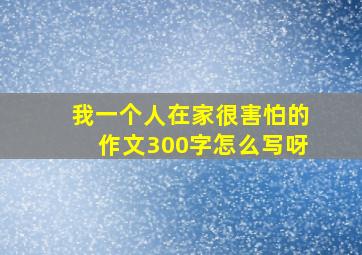 我一个人在家很害怕的作文300字怎么写呀